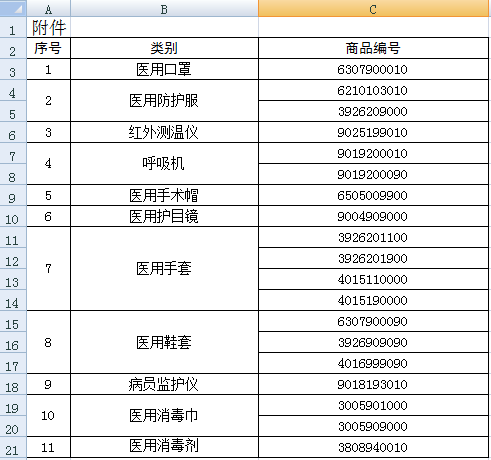 | | A | B | C |
|---|---|---|---|
| 1 | 附件 | | |
| 2 | 序号 | 类别 | 商品编号 |
| 3 | 1 | 医用口罩 | 6307900010 |
| 4 | 2 | 医用防护服 | 6210103010 |
| 5 | | | 3926209000 |
| 6 | 3 | 红外测温仪 | 9025199010 |
| 7 | 4 | 呼吸机 | 9019200010 |
| 8 | | | 9019200090 |
| 9 | 5 | 医用手术帽 | 6505009900 |
| 10 | 6 | 医用护目镜 | 9004909000 |
| 11 | 7 | 医用手套 | 3926201100 |
| 12 | | | 3926201900 |
| 13 | | | 4015110000 |
| 14 | | | 4015190000 |
| 15 | 8 | 医用鞋套 | 6307900090 |
| 16 | | | 3926909090 |
| 17 | | | 4016999090 |
| 18 | 9 | 病员监护仪 | 9018193010 |
| 19 | 10 | 医用消毒巾 | 3005901000 |
| 20 | | | 3005909000 |
| 21 | 11 | 医用消毒剂 | 3808940010 |